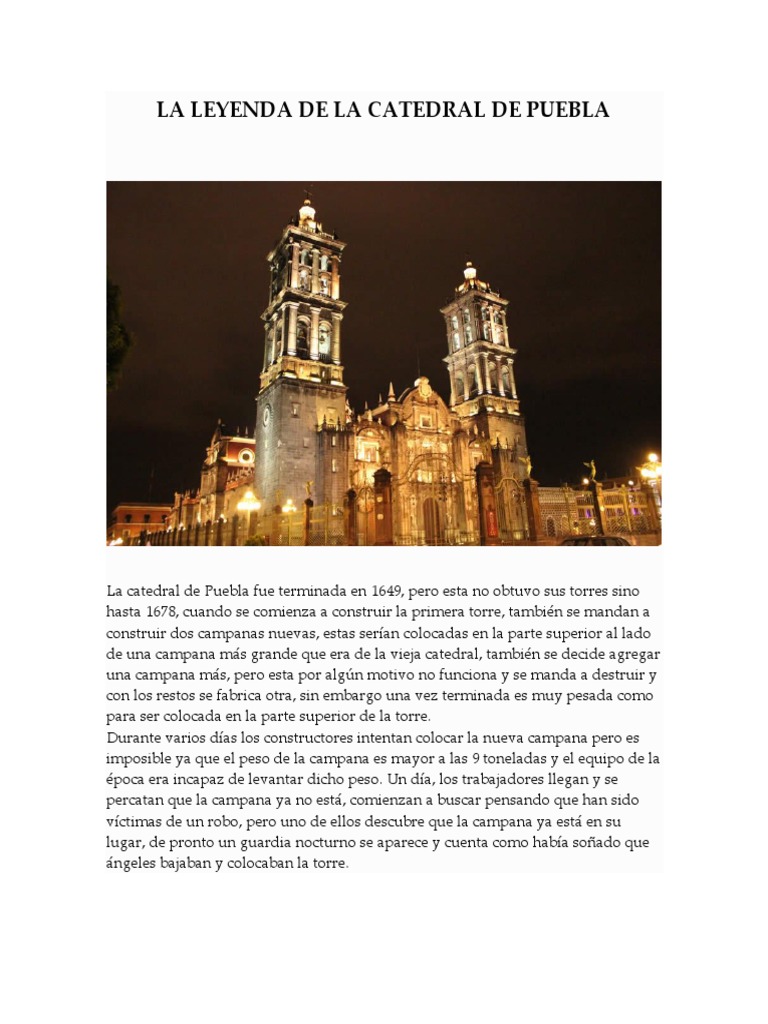 LA LEYENDA DE LA CATEDRAL DE PUEBLA

La catedral de Puebla fue terminada en 1649, pero esta no obtuvo sus torres sino hasta 1678, cuando se comienza a construir la primera torre, también se mandan a construir dos campanas nuevas, estas serían colocadas en la parte superior al lado de una campana más grande que era de la vieja catedral, también se decide agregar una campana más, pero esta por algún motivo no funciona y se manda a destruir y con los restos se fabrica otra, sin embargo una vez terminada es muy pesada como para ser colocada en la parte superior de la torre.
Durante varios días los constructores intentan colocar la nueva campana pero es imposible ya que el peso de la campana es mayor a las 9 toneladas y el equipo de la época era incapaz de levantar dicho peso. Un día, los trabajadores llegan y se percatan que la campana ya no está, comienzan a buscar pensando que han sido víctimas de un robo, pero uno de ellos descubre que la campana ya está en su lugar, de pronto un guardia nocturno se aparece y cuenta como había soñado que ángeles bajaban y colocaban la torre.